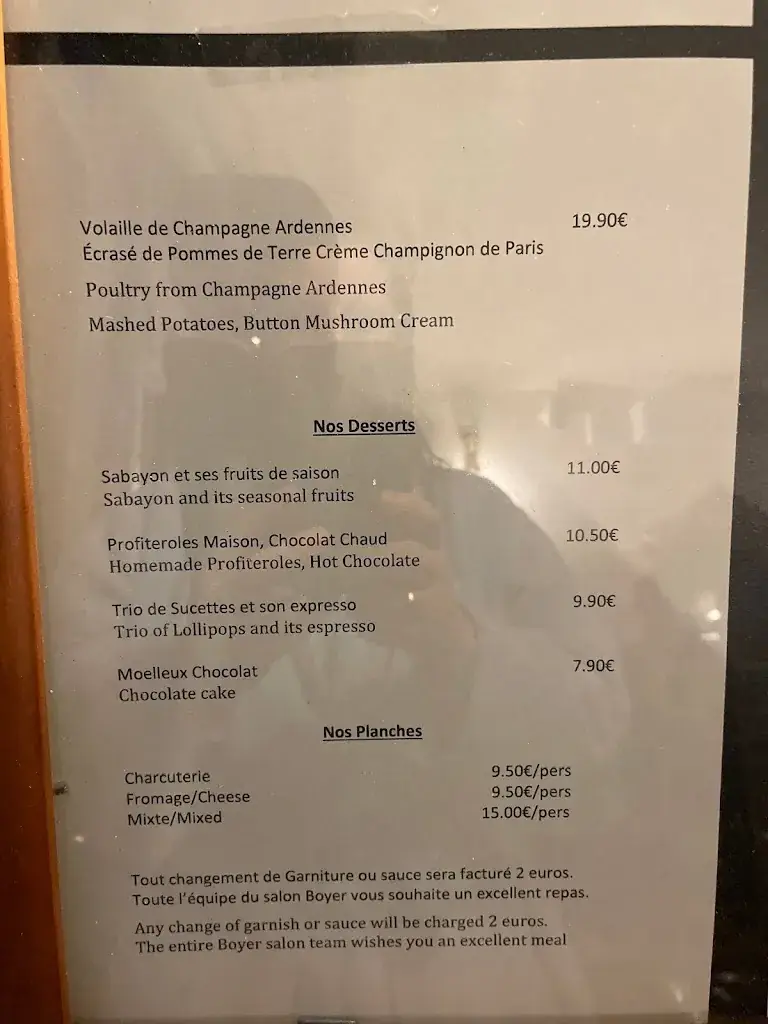 Volaille de Champagne Ardennes 19.90€
Écrasé de Pommes de Terre Crème Champignon de Paris

Poultry from Champagne Ardennes

Mashed Potatoes, Button Mushroom Cream

Nos Desserts

Sabayon et ses fruits de saison 11.00€
Sabayon and its seasonal fruits

Profiteroles Maison, Chocolat Chaud 10.50€
Homemade Profiteroles, Hot Chocolate

Trio de Sucettes et son expresso 9.90€
Trio of Lollipops and its espresso

Moelleux Chocolat 7.90€
Chocolate cake

Nos Planches

Charcuterie 9.50€/pers
Fromage/Cheese 9.50€/pers
Mixte/Mixed 15.00€/pers

Tout changement de Garniture ou sauce sera facturé 2 euros.
Toute l'équipe du salon Boyer vous souhaite un excellent repas.

Any change of garnish or sauce will be charged 2 euros.
The entire Boyer salon team wishes you an excellent meal